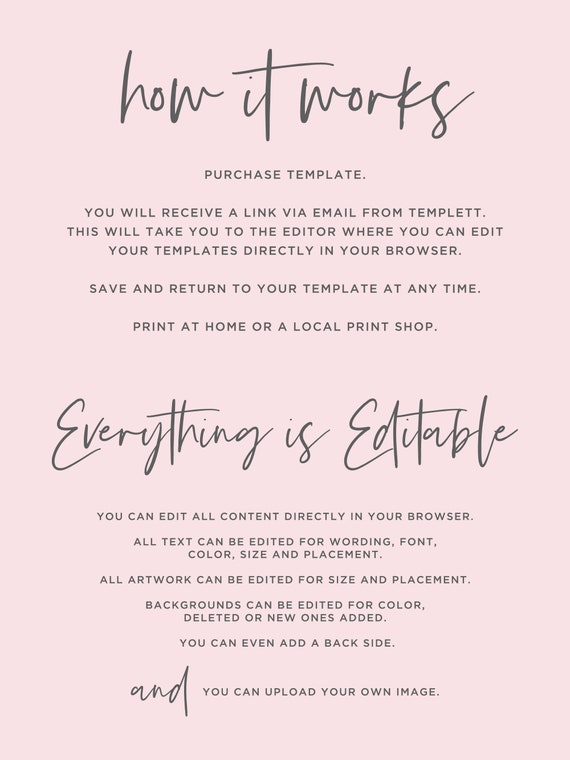 how it works

PURCHASE TEMPLATE.

YOU WILL RECEIVE A LINK VIA EMAIL FROM TEMPLETT. THIS WILL TAKE YOU TO THE EDITOR WHERE YOU CAN EDIT YOUR TEMPLATES DIRECTLY IN YOUR BROWSER.

SAVE AND RETURN TO YOUR TEMPLATE AT ANY TIME.

PRINT AT HOME OR A LOCAL PRINT SHOP.

Everything is Editable

YOU CAN EDIT ALL CONTENT DIRECTLY IN YOUR BROWSER.

ALL TEXT CAN BE EDITED FOR WORDING, FONT, COLOR, SIZE AND PLACEMENT.

ALL ARTWORK CAN BE EDITED FOR SIZE AND PLACEMENT.

BACKGROUNDS CAN BE EDITED FOR COLOR, DELETED OR NEW ONES ADDED.

YOU CAN EVEN ADD A BACK SIDE.

and YOU CAN UPLOAD YOUR OWN IMAGE.